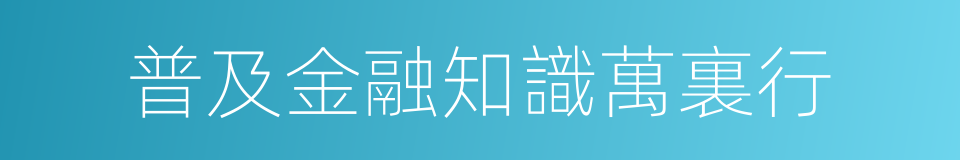 普及金融知識萬裏行